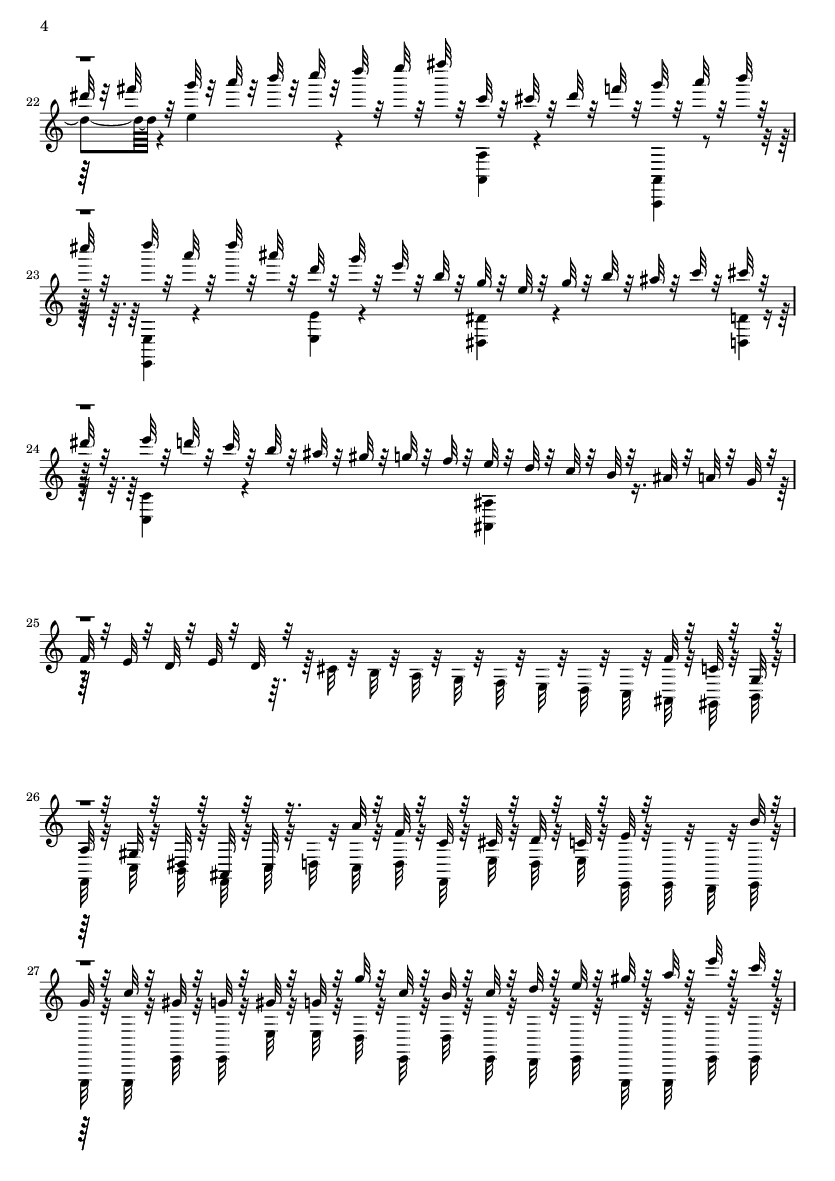 4

22

23

24

25

26

27